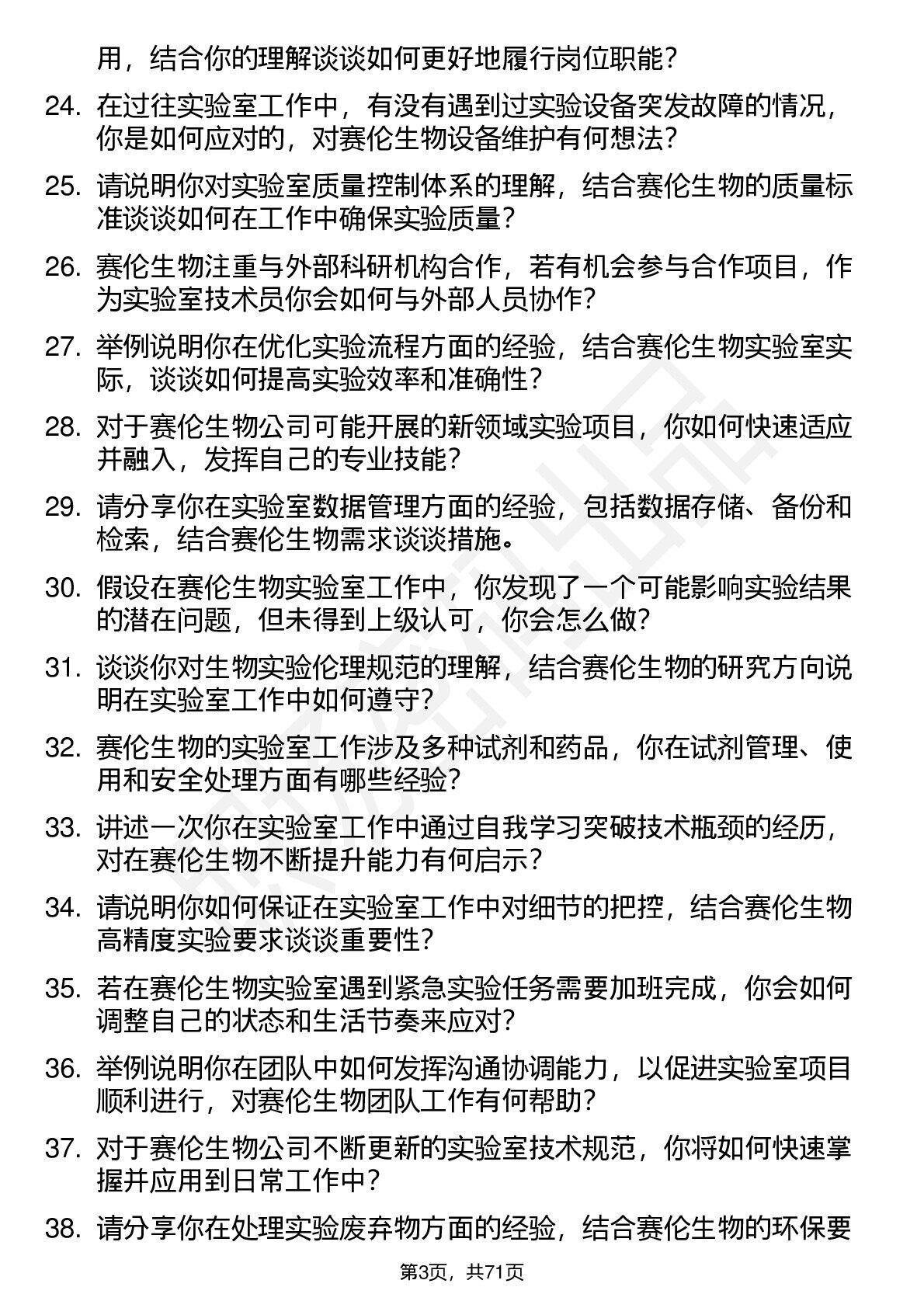 用，结合你的理解谈谈如何更好地履行岗位职能？

24. 在过往实验室工作中，有没有遇到过实验设备突发故障的情况，你是如何应对的，对赛伦生物设备维护有何想法？

25. 请说明你对实验室质量控制体系的理解，结合赛伦生物的质量标准谈谈如何在工作中确保实验质量？

26. 赛伦生物注重与外部科研机构合作，若有机会参与合作项目，作为实验室技术员你会如何与外部人员协作？

27. 举例说明你在优化实验流程方面的经验，结合赛伦生物实验室实际，谈谈如何提高实验效率和准确性？

28. 对于赛伦生物公司可能开展的新领域实验项目，你如何快速适应并融入，发挥自己的专业技能？

29. 请分享你在实验室数据管理方面的经验，包括数据存储、备份和检索，结合赛伦生物需求谈谈措施。

30. 假设在赛伦生物实验室工作中，你发现了一个可能影响实验结果的潜在问题，但未得到上级认可，你会怎么做？

31. 谈谈你对生物实验伦理规范的理解，结合赛伦生物的研究方向说明在实验室工作中如何遵守？

32. 赛伦生物的实验室工作涉及多种试剂和药品，你在试剂管理、使用和安全处理方面有哪些经验？

33. 讲述一次你在实验室工作中通过自我学习突破技术瓶颈的经历，对在赛伦生物不断提升能力有何启示？

34. 请说明你如何保证在实验室工作中对细节的把控，结合赛伦生物高精度实验要求谈谈重要性？

35. 若在赛伦生物实验室遇到紧急实验任务需要加班完成，你会如何调整自己的状态和生活节奏来应对？

36. 举例说明你在团队中如何发挥沟通协调能力，以促进实验室项目顺利进行，对赛伦生物团队工作有何帮助？

37. 对于赛伦生物公司不断更新的实验室技术规范，你将如何快速掌握并应用到日常工作中？

38. 请分享你在处理实验废弃物方面的经验，结合赛伦生物的环保要

第3页，共71页